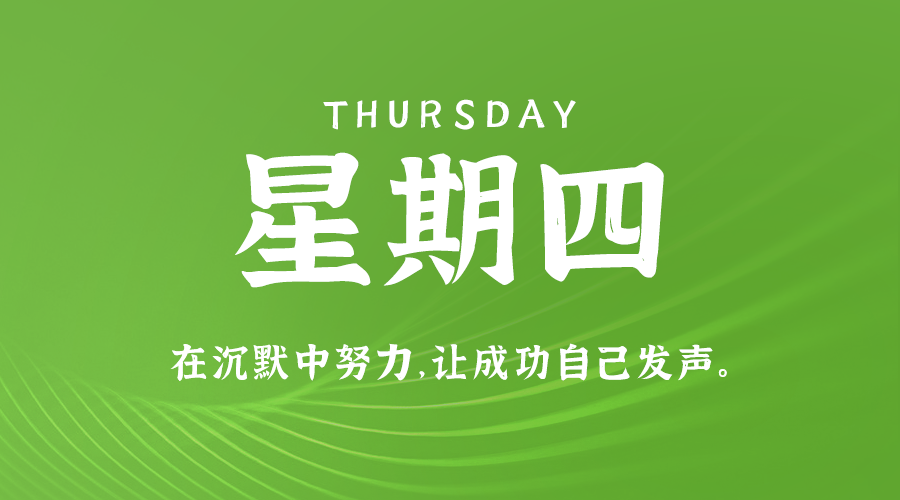 THURSDAY

星期四

在沉默中努力,让成功自己发声。